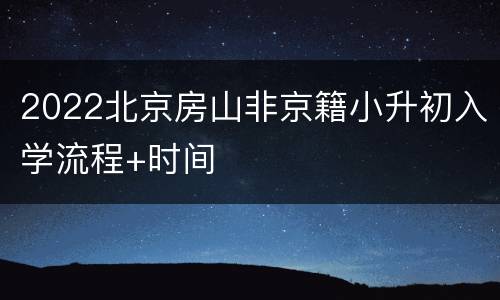 2022北京房山非京籍小升初入学流程+时间